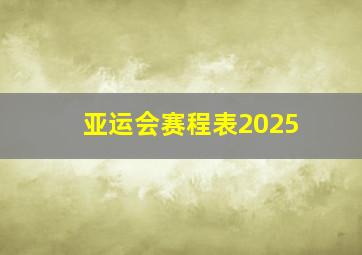 亚运会赛程表2025